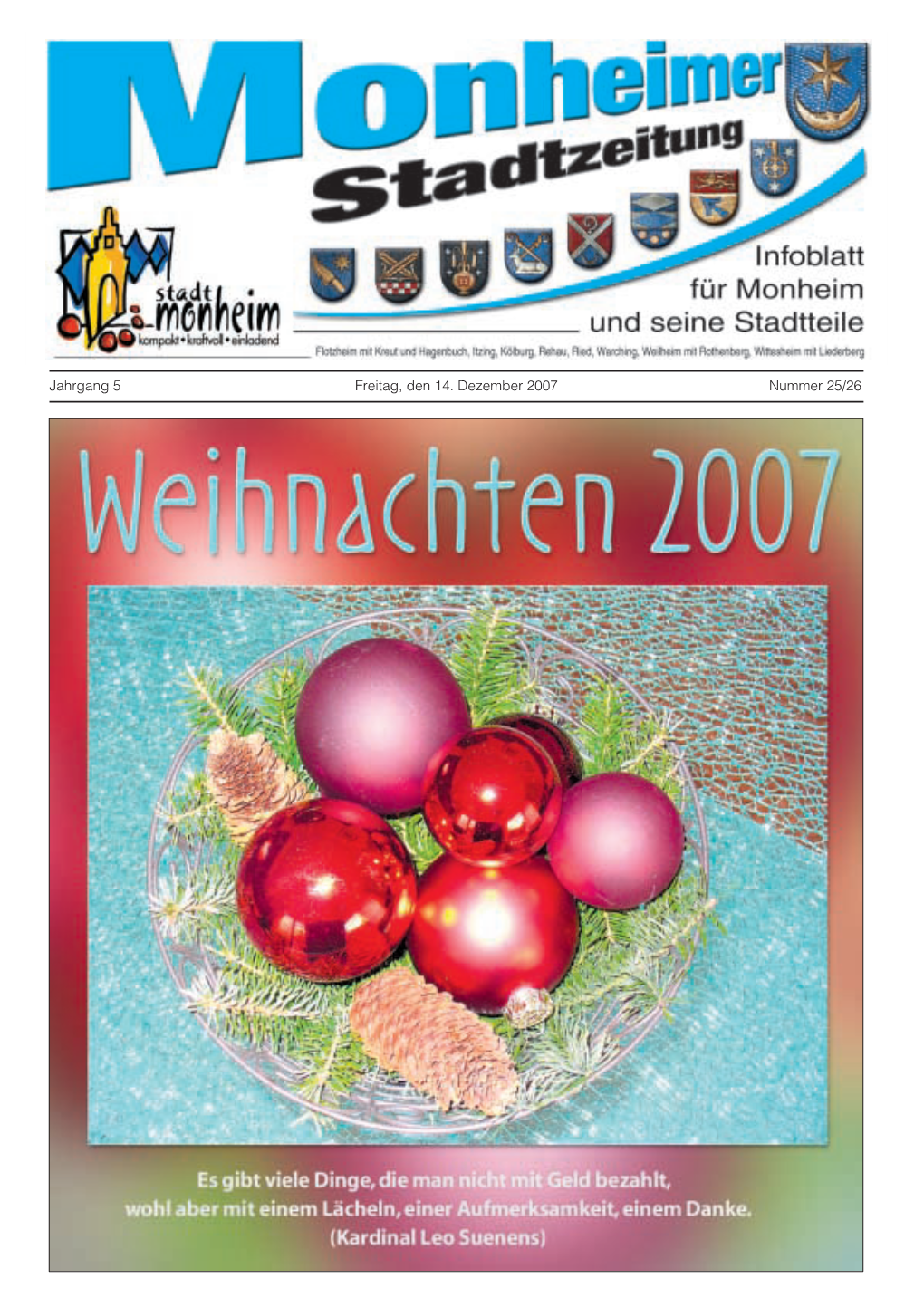 Monheimer Stadtzeitung

stadt monheim
kompakt • kraftvoll • einladend

Infoblatt für Monheim und seine Stadtteile

Flotzheim mit Kreut und Hagenbuch, Itzing, Kölburg, Rehau, Ried, Warching, Weilheim mit Rothenberg, Wittesheim mit Liederberg

Jahrgang 5

Freitag, den 14. Dezember 2007

Nummer 25/26

Weihnachten 2007

Es gibt viele Dinge, die man nicht mit Geld bezahlt, wohl aber mit einem Lächeln, einer Aufmerksamkeit, einem Danke. (Kardinal Leo Suenens)